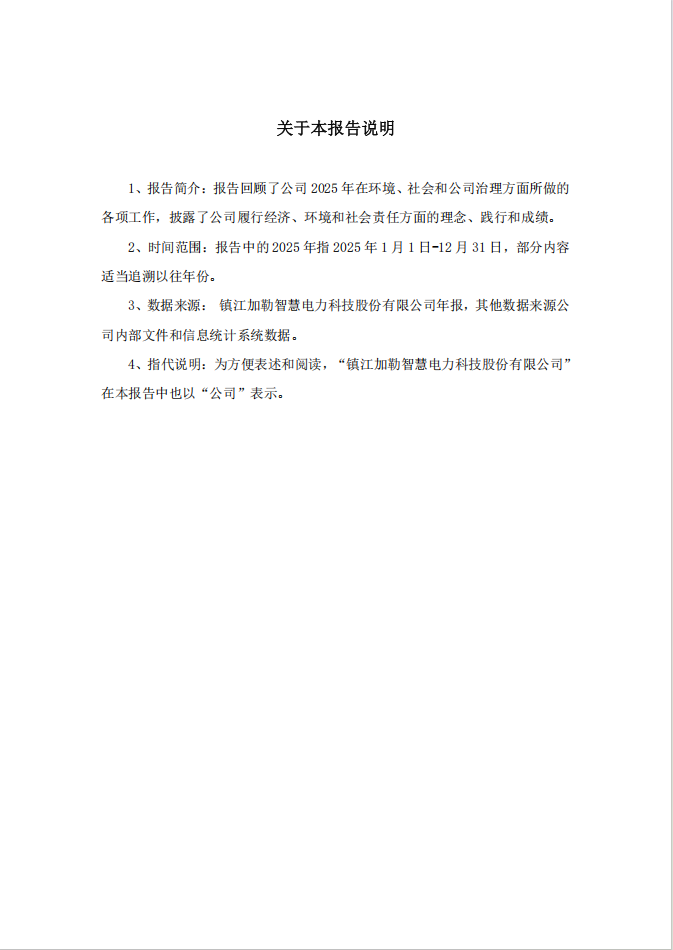 关于本报告说明

1、报告简介：报告回顾了公司 2025 年在环境、社会和公司治理方面所做的各项工作，披露了公司履行经济、环境和社会责任方面的理念、践行和成绩。

2、时间范围：报告中的 2025 年指 2025 年 1 月 1 日-12 月 31 日，部分内容适当追溯以往年份。

3、数据来源： 镇江加勒智慧电力科技股份有限公司年报，其他数据来源公司内部文件和信息统计系统数据。

4、指代说明：为方便表述和阅读，“镇江加勒智慧电力科技股份有限公司”在本报告中也以“公司”表示。